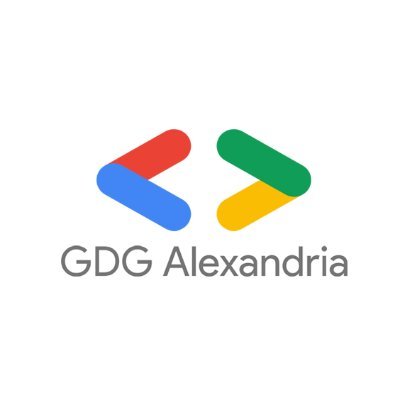 GDG Alexandria